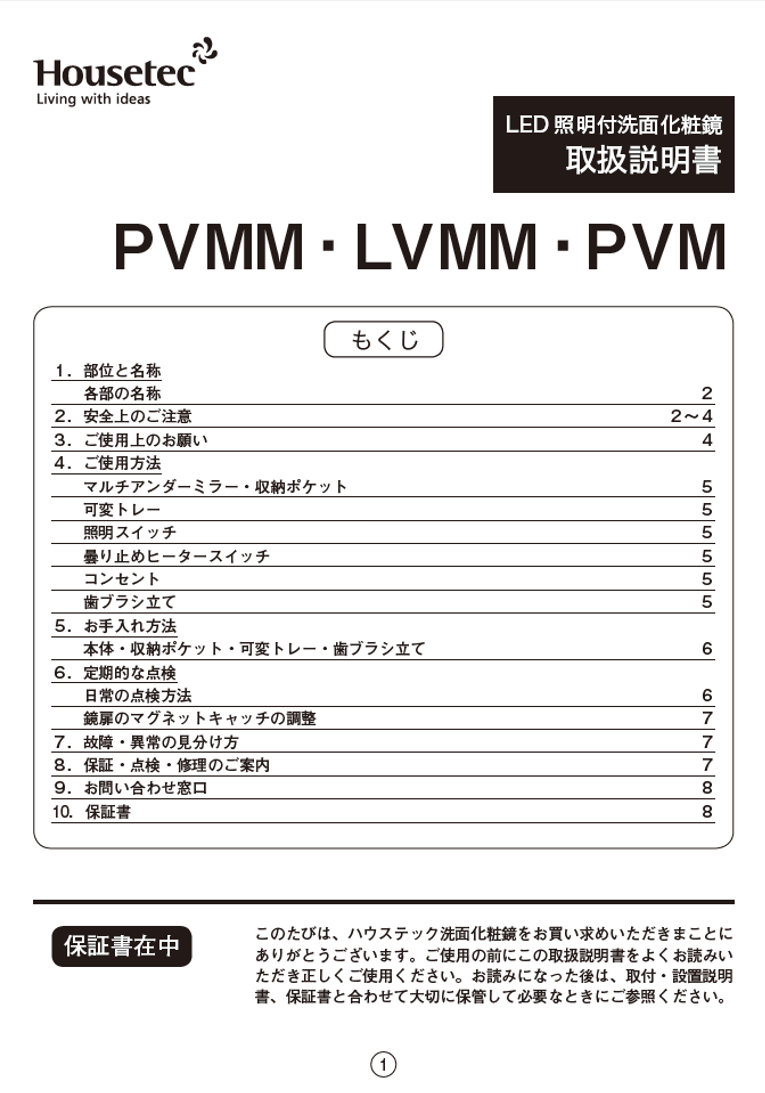 Housetec
Living with ideas

LED 照明付洗面化粧鏡
取扱説明書

PVMM・LVMM・PVM

もくじ

| | |
|---|---|
| 1. 部位と名称 | |
| 各部の名称 | 2 |
| 2. 安全上のご注意 | 2～4 |
| 3. ご使用上のお願い | 4 |
| 4. ご使用方法 | |
| マルチアンダーミラー・収納ポケット | 5 |
| 可変トレー | 5 |
| 照明スイッチ | 5 |
| 曇り止めヒータースイッチ | 5 |
| コンセント | 5 |
| 歯ブラシ立て | 5 |
| 5. お手入れ方法 | |
| 本体・収納ポケット・可変トレー・歯ブラシ立て | 6 |
| 6. 定期的な点検 | |
| 日常の点検方法 | 6 |
| 鏡扉のマグネットキャッチの調整 | 7 |
| 7. 故障・異常の見分け方 | 7 |
| 8. 保証・点検・修理のご案内 | 7 |
| 9. お問い合わせ窓口 | 8 |
| 10. 保証書 | 8 |

保証書在中

このたびは、ハウステック洗面化粧鏡をお買い求めいただきまことにありがとうございます。ご使用の前にこの取扱説明書をよくお読みいただき正しくご使用ください。お読みになった後は、取付・設置説明書、保証書と合わせて大切に保管して必要なときにご参照ください。

1